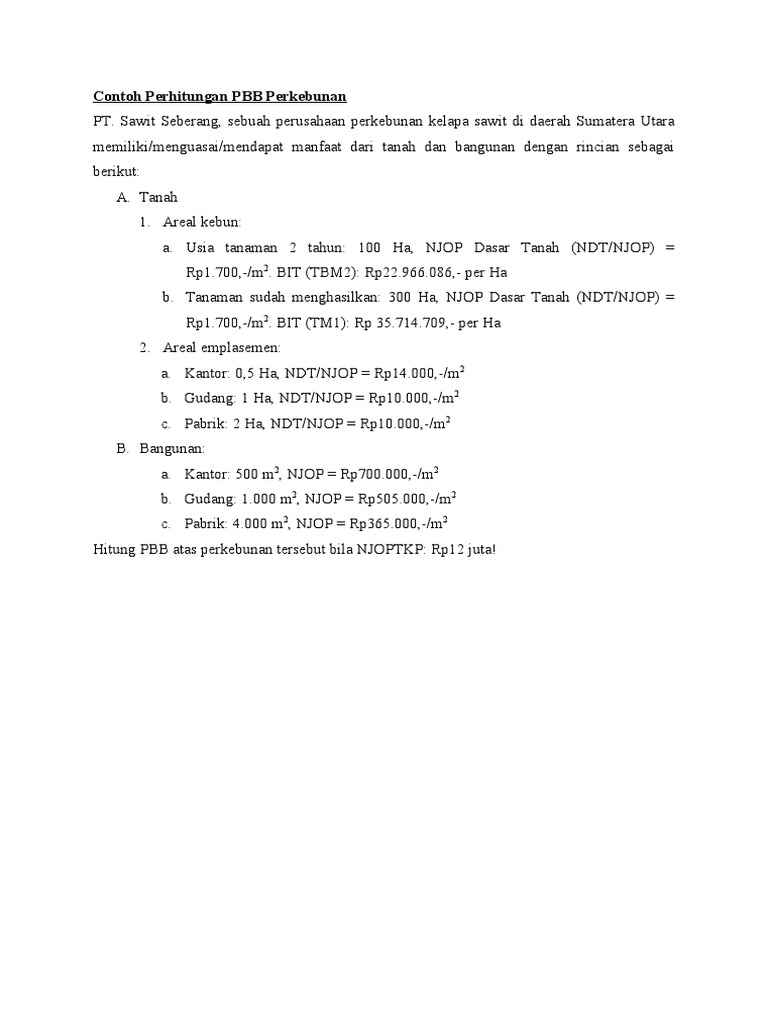 Contoh Perhitungan PBB Perkebunan

PT. Sawit Seberang, sebuah perusahaan perkebunan kelapa sawit di daerah Sumatera Utara memiliki/menguasai/mendapat manfaat dari tanah dan bangunan dengan rincian sebagai berikut:

A. Tanah

1. Areal kebun:

a. Usia tanaman 2 tahun: 100 Ha, NJOP Dasar Tanah (NDT/NJOP) = Rp1.700,-/m$^2$. BIT (TBM2): Rp22.966.086,- per Ha

b. Tanaman sudah menghasilkan: 300 Ha, NJOP Dasar Tanah (NDT/NJOP) = Rp1.700,-/m$^2$. BIT (TM1): Rp 35.714.709,- per Ha

2. Areal emplasemen:

a. Kantor: 0,5 Ha, NDT/NJOP = Rp14.000,-/m$^2$

b. Gudang: 1 Ha, NDT/NJOP = Rp10.000,-/m$^2$

c. Pabrik: 2 Ha, NDT/NJOP = Rp10.000,-/m$^2$

B. Bangunan:

a. Kantor: 500 m$^2$, NJOP = Rp700.000,-/m$^2$

b. Gudang: 1.000 m$^2$, NJOP = Rp505.000,-/m$^2$

c. Pabrik: 4.000 m$^2$, NJOP = Rp365.000,-/m$^2$

Hitung PBB atas perkebunan tersebut bila NJOPTKP: Rp12 juta!